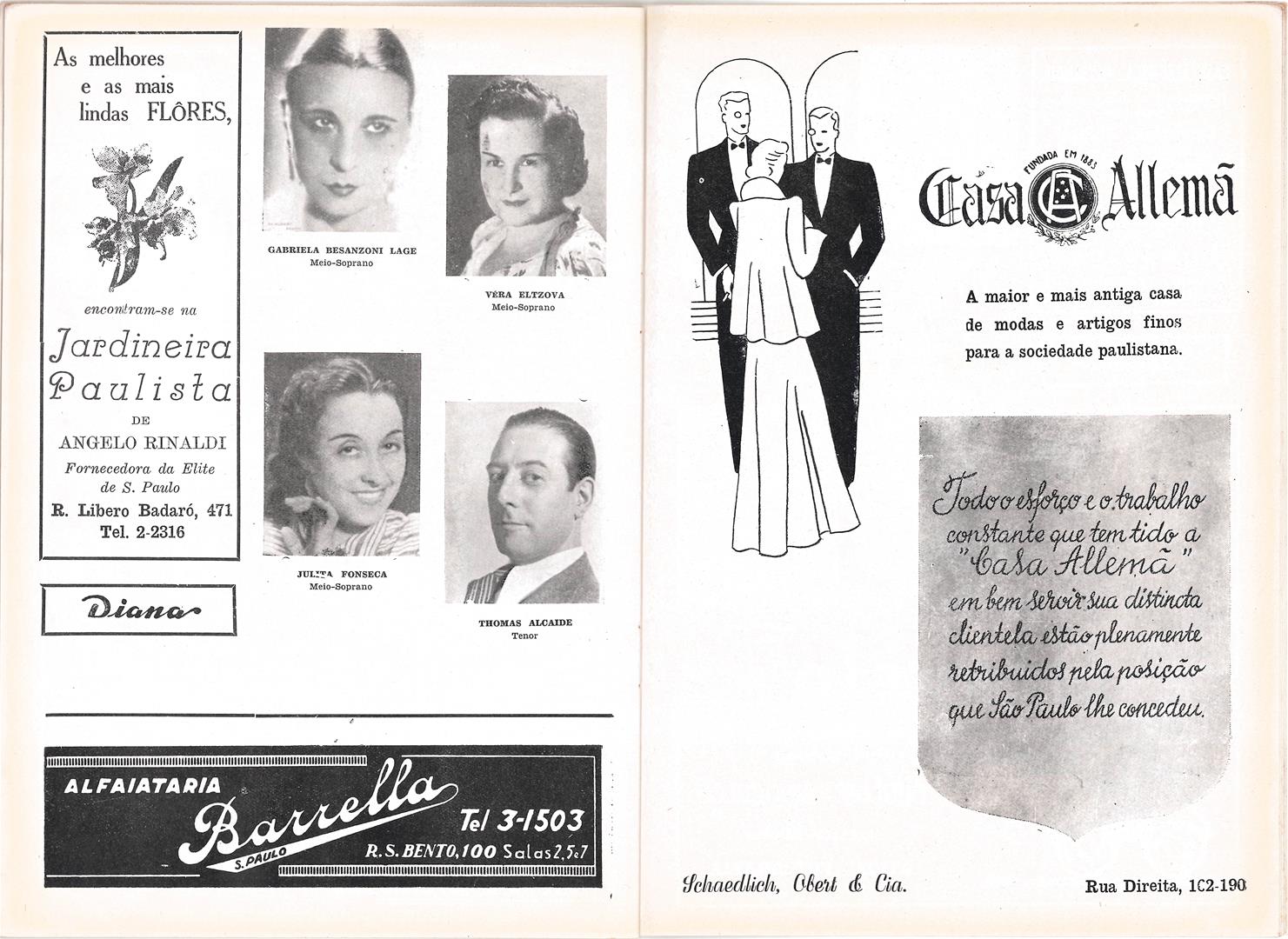 As melhores e as mais lindas FLÔRES,

encontram-se na

Jardineira Paulista

DE

ANGELO RINALDI

Fornecedora da Elite de S. Paulo

R. Libero Badaró, 471

Tel. 2-2316

Diana

GABRIELA BESANZONI LAGE
Meio-Soprano

VÉRA ELTZOVA
Meio-Soprano

JULITA FONSECA
Meio-Soprano

THOMAS ALCAIDE
Tenor

ALFAIATARIA Barrella S. PAULO Tel 3-1503 R. S. BENTO, 100 Salas 2, 5 e 7

FUNDADA EM 1883

Casa Allemã

A maior e mais antiga casa de modas e artigos finos para a sociedade paulistana.

Todo o esforço e o trabalho constante que tem tido a "Casa Allemã" em bem servir sua distincta clientela estão plenamente retribuidos pela posição que São Paulo lhe concedeu.

Schaedlich, Obert & Cia.

Rua Direita, 162-190